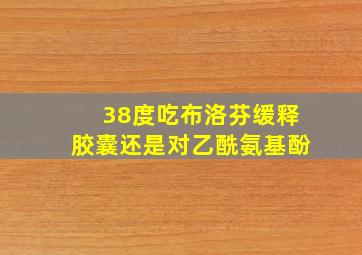 38度吃布洛芬缓释胶囊还是对乙酰氨基酚